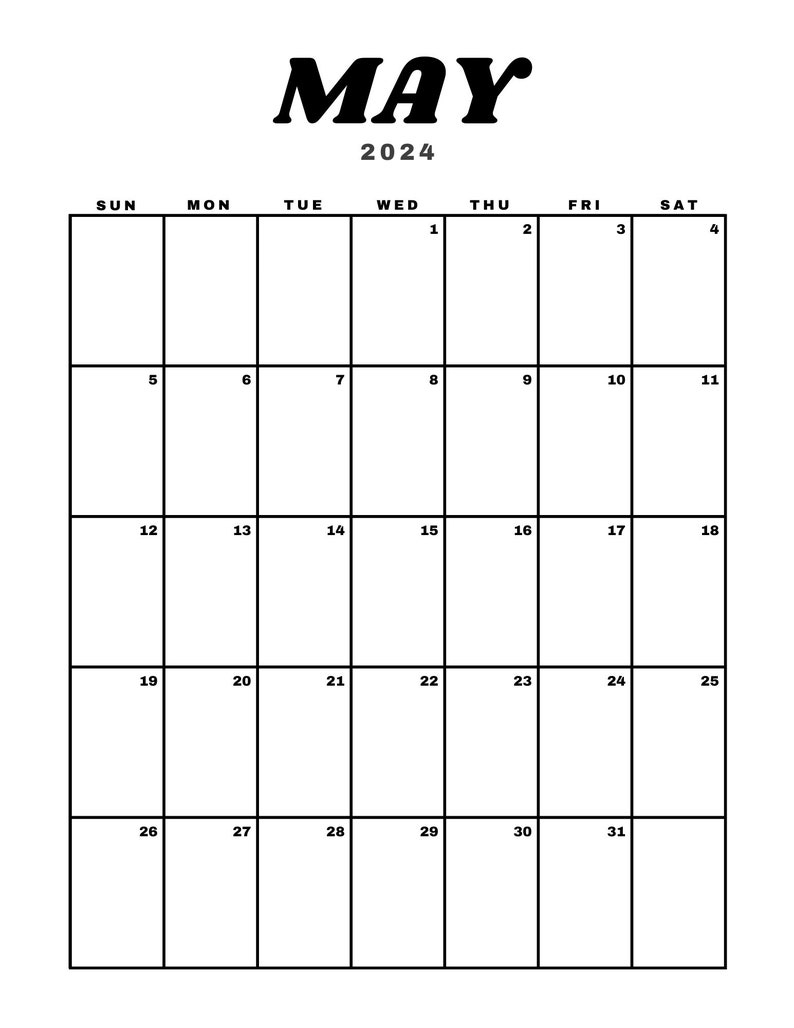 MAY

2024

| SUN | MON | TUE | WED | THU | FRI | SAT |
|---|---|---|---|---|---|---|
| | | | 1 | 2 | 3 | 4 |
| 5 | 6 | 7 | 8 | 9 | 10 | 11 |
| 12 | 13 | 14 | 15 | 16 | 17 | 18 |
| 19 | 20 | 21 | 22 | 23 | 24 | 25 |
| 26 | 27 | 28 | 29 | 30 | 31 | |